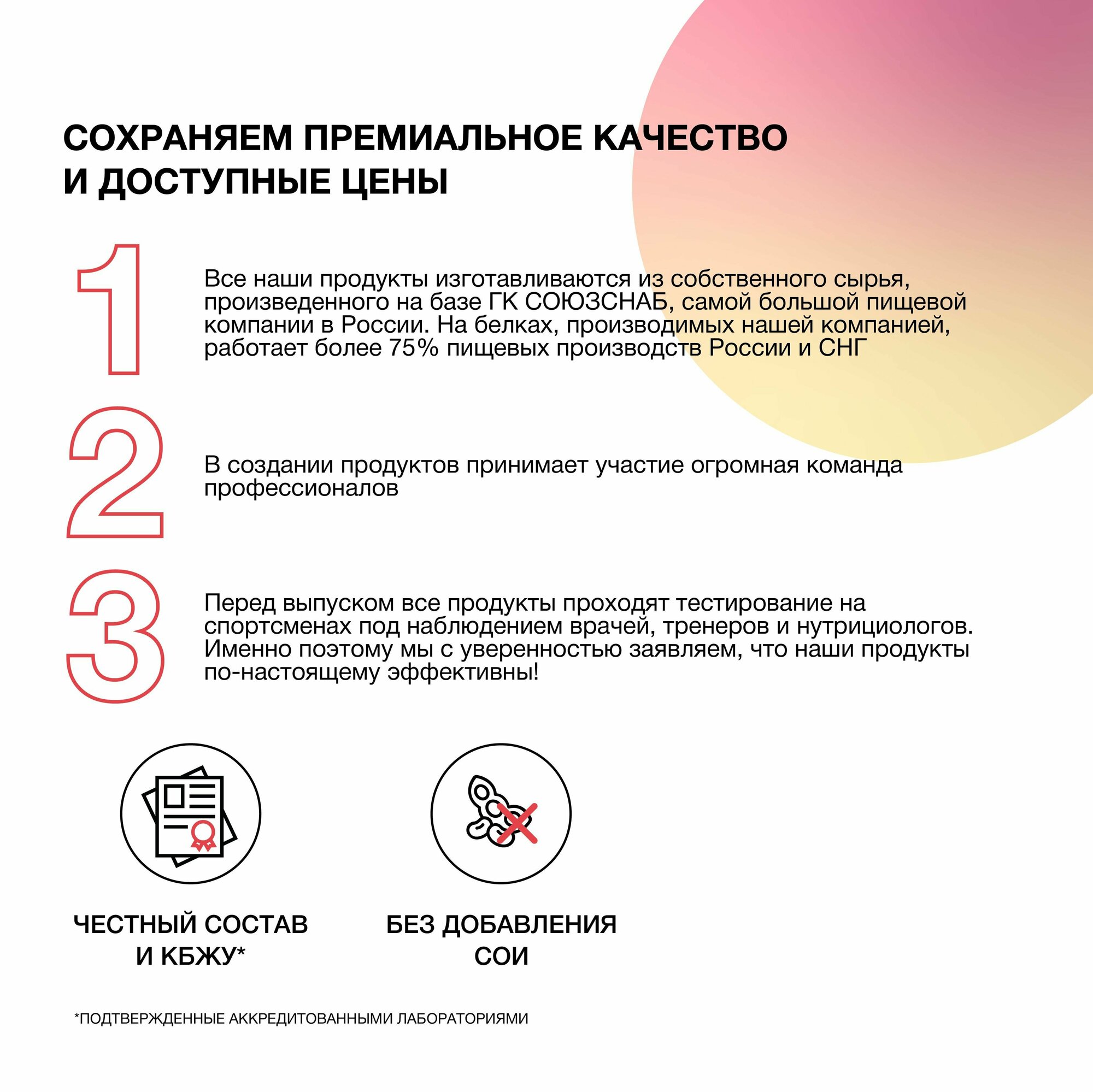 СОХРАНЯЕМ ПРЕМИАЛЬНОЕ КАЧЕСТВО И ДОСТУПНЫЕ ЦЕНЫ

1

Все наши продукты изготавливаются из собственного сырья, произведенного на базе ГК СОЮЗСНАБ, самой большой пищевой компании в России. На белках, производимых нашей компанией, работает более 75% пищевых производств России и СНГ

2

В создании продуктов принимает участие огромная команда профессионалов

3

Перед выпуском все продукты проходят тестирование на спортсменах под наблюдением врачей, тренеров и нутрициологов. Именно поэтому мы с уверенностью заявляем, что наши продукты по-настоящему эффективны!

ЧЕСТНЫЙ СОСТАВ И КБЖУ*

БЕЗ ДОБАВЛЕНИЯ СОИ

*ПОДТВЕРЖДЕННЫЕ АККРЕДИТОВАННЫМИ ЛАБОРАТОРИЯМИ